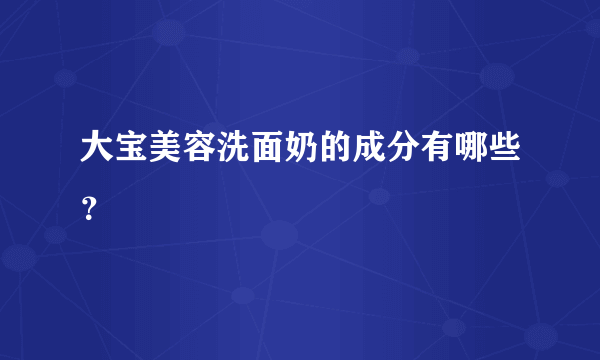 大宝美容洗面奶的成分有哪些？